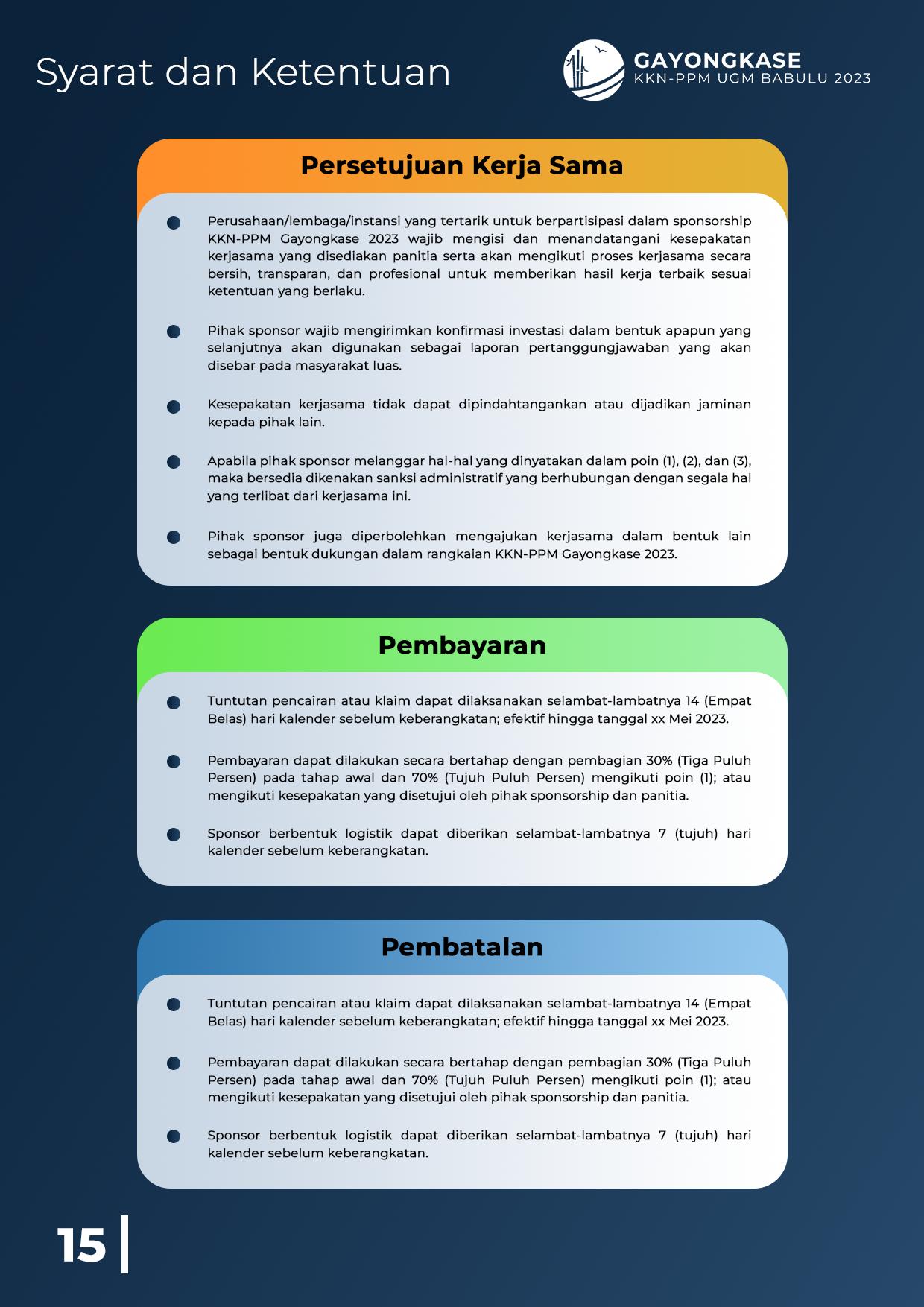 Syarat dan Ketentuan

GAYONGKASE
KKN-PPM UGM BABULU 2023

Persetujuan Kerja Sama

Perusahaan/lembaga/instansi yang tertarik untuk berpartisipasi dalam sponsorship KKN-PPM Gayongkase 2023 wajib mengisi dan menandatangani kesepakatan kerjasama yang disediakan panitia serta akan mengikuti proses kerjasama secara bersih, transparan, dan profesional untuk memberikan hasil kerja terbaik sesuai ketentuan yang berlaku.

Pihak sponsor wajib mengirimkan konfirmasi investasi dalam bentuk apapun yang selanjutnya akan digunakan sebagai laporan pertanggungjawaban yang akan disebar pada masyarakat luas.

Kesepakatan kerjasama tidak dapat dipindahtangankan atau dijadikan jaminan kepada pihak lain.

Apabila pihak sponsor melanggar hal-hal yang dinyatakan dalam poin (1), (2), dan (3), maka bersedia dikenakan sanksi administratif yang berhubungan dengan segala hal yang terlibat dari kerjasama ini.

Pihak sponsor juga diperbolehkan mengajukan kerjasama dalam bentuk lain sebagai bentuk dukungan dalam rangkaian KKN-PPM Gayongkase 2023.

Pembayaran

Tuntutan pencairan atau klaim dapat dilaksanakan selambat-lambatnya 14 (Empat Belas) hari kalender sebelum keberangkatan; efektif hingga tanggal xx Mei 2023.

Pembayaran dapat dilakukan secara bertahap dengan pembagian 30% (Tiga Puluh Persen) pada tahap awal dan 70% (Tujuh Puluh Persen) mengikuti poin (1); atau mengikuti kesepakatan yang disetujui oleh pihak sponsorship dan panitia.

Sponsor berbentuk logistik dapat diberikan selambat-lambatnya 7 (tujuh) hari kalender sebelum keberangkatan.

Pembatalan

Tuntutan pencairan atau klaim dapat dilaksanakan selambat-lambatnya 14 (Empat Belas) hari kalender sebelum keberangkatan; efektif hingga tanggal xx Mei 2023.

Pembayaran dapat dilakukan secara bertahap dengan pembagian 30% (Tiga Puluh Persen) pada tahap awal dan 70% (Tujuh Puluh Persen) mengikuti poin (1); atau mengikuti kesepakatan yang disetujui oleh pihak sponsorship dan panitia.

Sponsor berbentuk logistik dapat diberikan selambat-lambatnya 7 (tujuh) hari kalender sebelum keberangkatan.

15